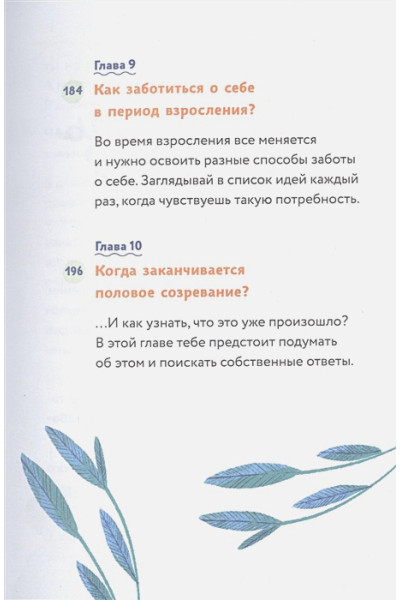 Глава 9

184 Как заботиться о себе в период взросления?

Во время взросления все меняется и нужно освоить разные способы заботы о себе. Заглядывай в список идей каждый раз, когда чувствуешь такую потребность.

Глава 10

196 Когда заканчивается половое созревание?

...И как узнать, что это уже произошло? В этой главе тебе предстоит подумать об этом и поискать собственные ответы.